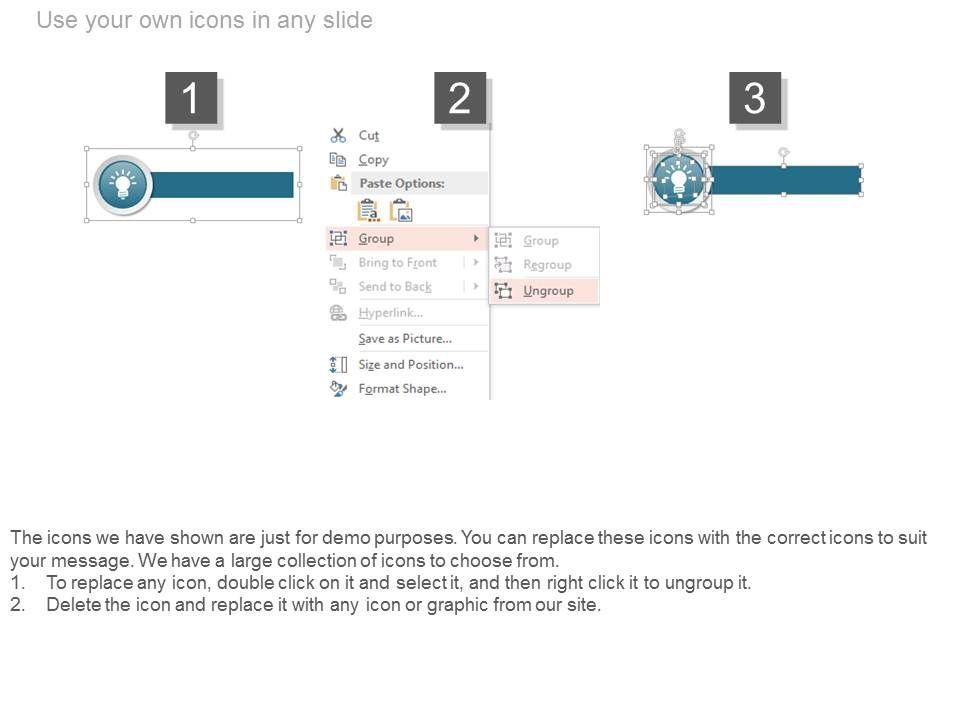 Use your own icons in any slide

1

2

Cut
Copy
Paste Options:
Group
Bring to Front
Send to Back
Hyperlink...
Save as Picture...
Size and Position...
Format Shape...

Group
Regroup
Ungroup

3

The icons we have shown are just for demo purposes. You can replace these icons with the correct icons to suit your message. We have a large collection of icons to choose from.
1. To replace any icon, double click on it and select it, and then right click it to ungroup it.
2. Delete the icon and replace it with any icon or graphic from our site.